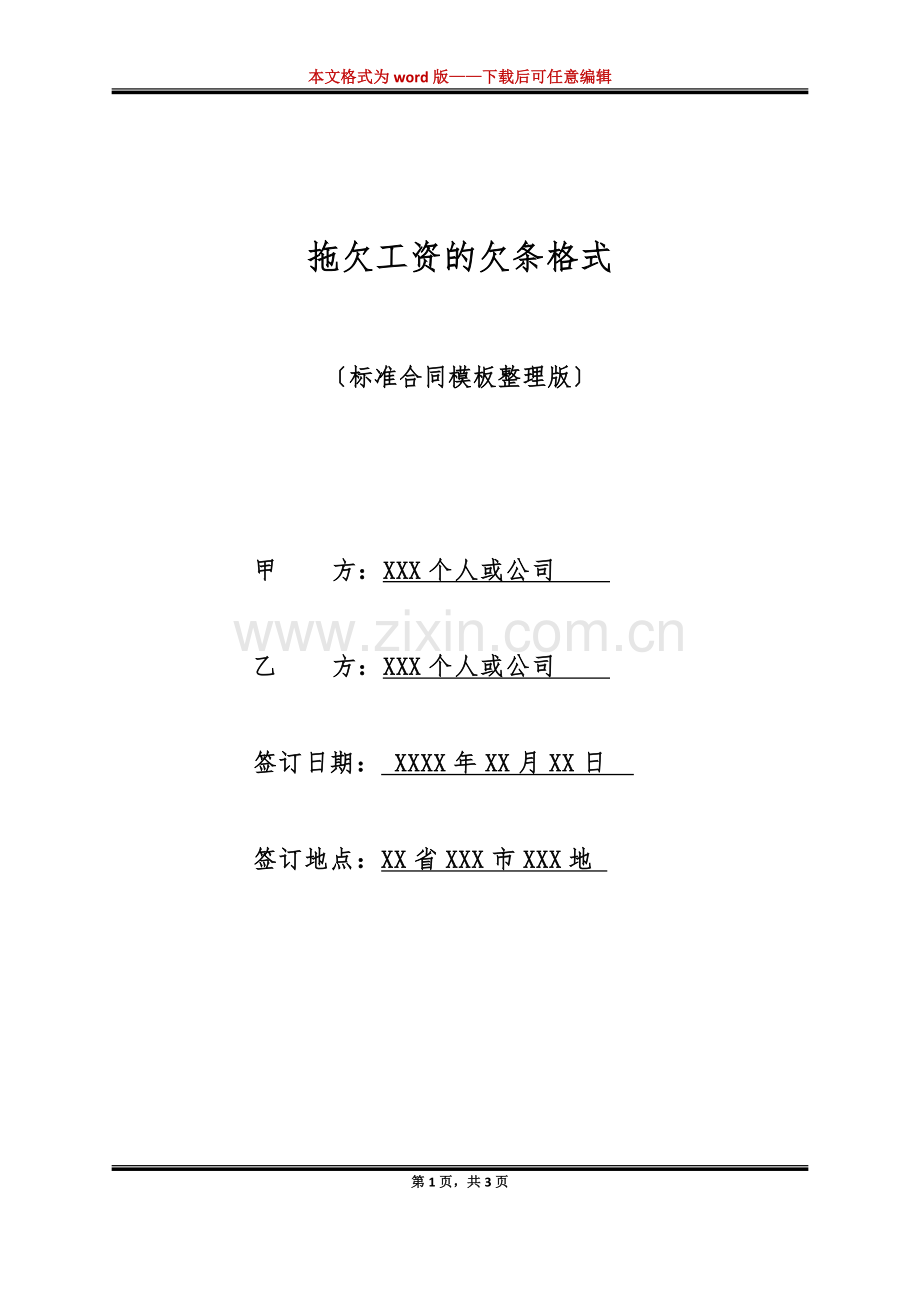 本文格式为word版——下载后可任意编辑

拖欠工资的欠条格式

〔标准合同模板整理版〕

甲 方：XXX个人或公司

乙 方：XXX个人或公司

签订日期：XXXX年XX月XX日

签订地点：XX省XXX市XXX地

第1页，共3页

www.zixin.com.cn